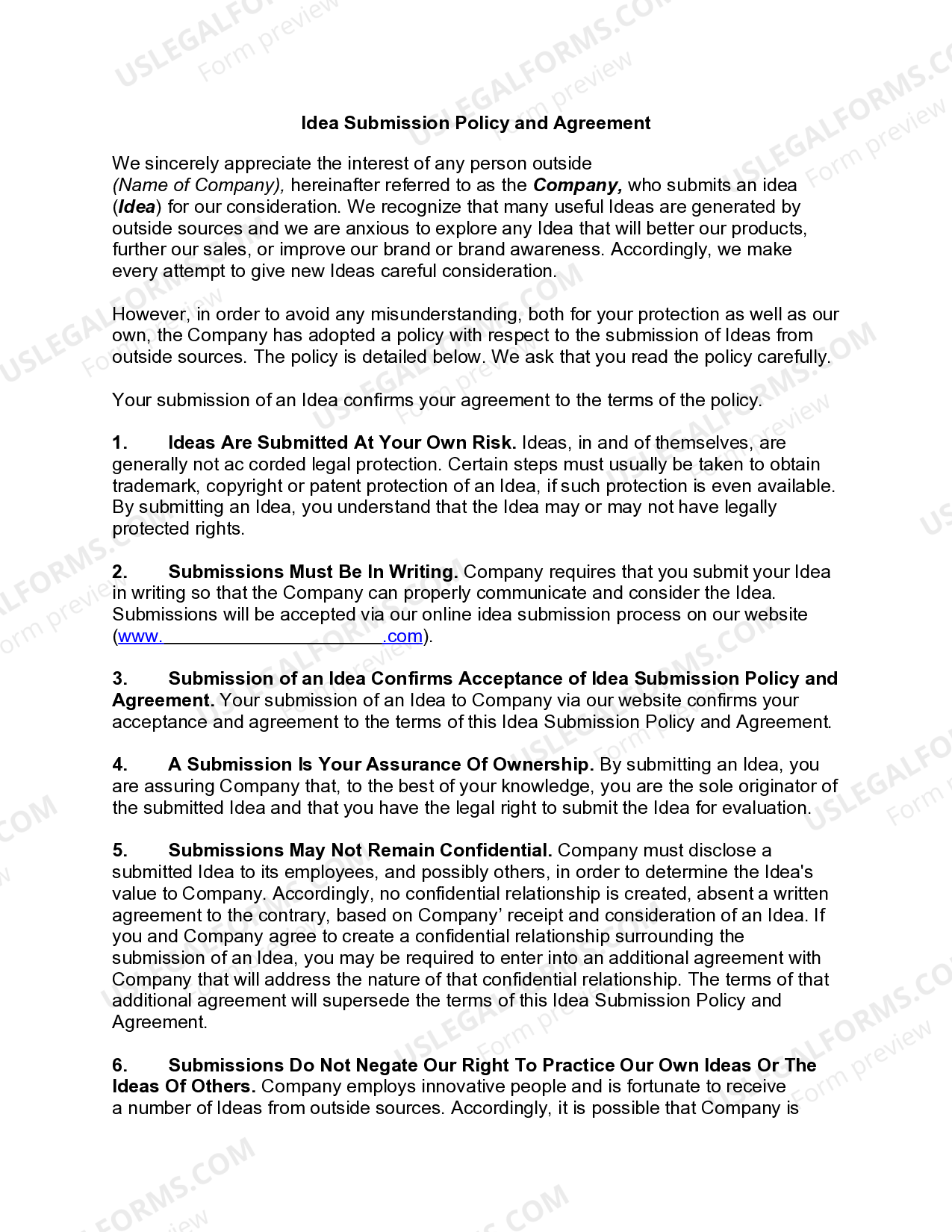 Idea Submission Policy and Agreement

We sincerely appreciate the interest of any person outside (Name of Company), hereinafter referred to as the Company, who submits an idea (Idea) for our consideration. We recognize that many useful Ideas are generated by outside sources and we are anxious to explore any Idea that will better our products, further our sales, or improve our brand or brand awareness. Accordingly, we make every attempt to give new Ideas careful consideration.

However, in order to avoid any misunderstanding, both for your protection as well as our own, the Company has adopted a policy with respect to the submission of Ideas from outside sources. The policy is detailed below. We ask that you read the policy carefully.

Your submission of an Idea confirms your agreement to the terms of the policy.

1. Ideas Are Submitted At Your Own Risk. Ideas, in and of themselves, are generally not ac corded legal protection. Certain steps must usually be taken to obtain trademark, copyright or patent protection of an Idea, if such protection is even available. By submitting an Idea, you understand that the Idea may or may not have legally protected rights.

2. Submissions Must Be In Writing. Company requires that you submit your Idea in writing so that the Company can properly communicate and consider the Idea. Submissions will be accepted via our online idea submission process on our website (www.____.com).

3. Submission of an Idea Confirms Acceptance of Idea Submission Policy and Agreement. Your submission of an Idea to Company via our website confirms your acceptance and agreement to the terms of this Idea Submission Policy and Agreement.

4. A Submission Is Your Assurance Of Ownership. By submitting an Idea, you are assuring Company that, to the best of your knowledge, you are the sole originator of the submitted Idea and that you have the legal right to submit the Idea for evaluation.

5. Submissions May Not Remain Confidential. Company must disclose a submitted Idea to its employees, and possibly others, in order to determine the Idea's value to Company. Accordingly, no confidential relationship is created, absent a written agreement to the contrary, based on Company' receipt and consideration of an Idea. If you and Company agree to create a confidential relationship surrounding the submission of an Idea, you may be required to enter into an additional agreement with Company that will address the nature of that confidential relationship. The terms of that additional agreement will supersede the terms of this Idea Submission Policy and Agreement.

6. Submissions Do Not Negate Our Right To Practice Our Own Ideas Or The Ideas Of Others. Company employs innovative people and is fortunate to receive a number of Ideas from outside sources. Accordingly, it is possible that Company is

USLEGALFORMS.COM Form preview